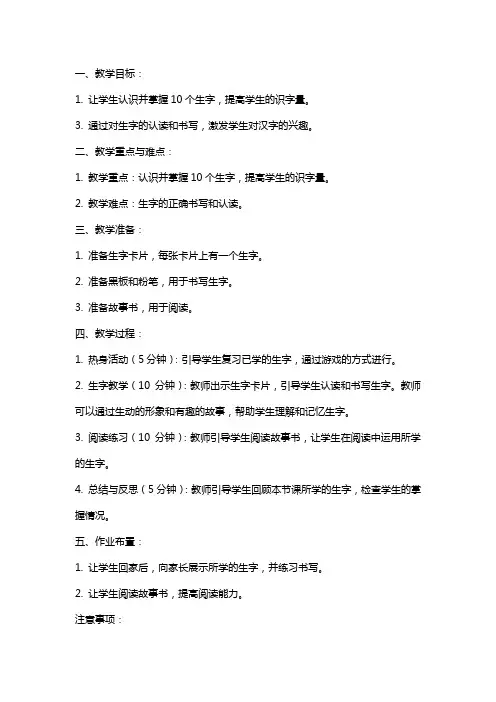 一、教学目标：

1. 让学生认识并掌握 10 个生字，提高学生的识字量。

3. 通过对生字的认读和书写，激发学生对汉字的兴趣。

二、教学重点与难点：

1. 教学重点：认识并掌握 10 个生字，提高学生的识字量。

2. 教学难点：生字的正确书写和认读。

三、教学准备：

1. 准备生字卡片，每张卡片上有一个生字。

2. 准备黑板和粉笔，用于书写生字。

3. 准备故事书，用于阅读。

四、教学过程：

1. 热身活动（5 分钟）：引导学生复习已学的生字，通过游戏的方式进行。

2. 生字教学（10 分钟）：教师出示生字卡片，引导学生认读和书写生字。教师可以通过生动的形象和有趣的故事，帮助学生理解和记忆生字。

3. 阅读练习（10 分钟）：教师引导学生阅读故事书，让学生在阅读中运用所学的生字。

4. 总结与反思（5 分钟）：教师引导学生回顾本节课所学的生字，检查学生的掌握情况。

五、作业布置：

1. 让学生回家后，向家长展示所学的生字，并练习书写。

2. 让学生阅读故事书，提高阅读能力。

注意事项：